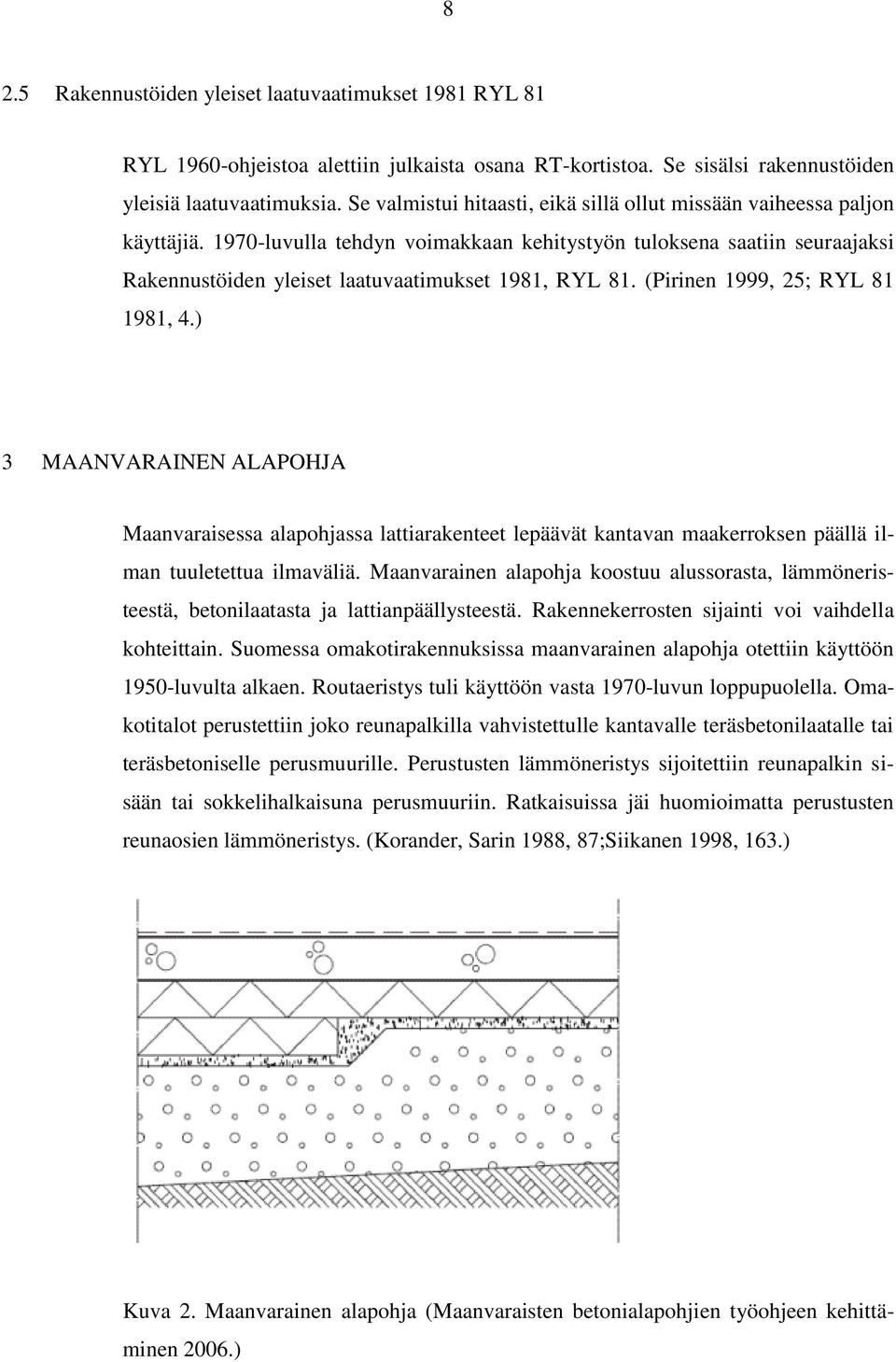 8

2.5 Rakennustöiden yleiset laatuvaatimukset 1981 RYL 81

RYL 1960-ohjeistoa alettiin julkaista osana RT-kortistoa. Se sisälsi rakennustöiden yleisiä laatuvaatimuksia. Se valmistui hitaasti, eikä sillä ollut missään vaiheessa paljon käyttäjiä. 1970-luvulla tehdyn voimakkaan kehitystyön tuloksena saatiin seuraajaksi Rakennustöiden yleiset laatuvaatimukset 1981, RYL 81. (Pirinen 1999, 25; RYL 81 1981, 4.)

3 MAANVARAINEN ALAPOHJA

Maanvaraisessa alapohjassa lattiarakenteet lepäävät kantavan maakerroksen päällä ilman tuuletettua ilmaväliä. Maanvarainen alapohja koostuu alussorasta, lämmöneristeestä, betonilaatasta ja lattianpäällysteestä. Rakennekerrosten sijainti voi vaihdella kohteittain. Suomessa omakotirakennuksissa maanvarainen alapohja otettiin käyttöön 1950-luvulta alkaen. Routaeristys tuli käyttöön vasta 1970-luvun loppupuolella. Omakotitalot perustettiin joko reunapalkilla vahvistettulle kantavalle teräsbetonilaatalle tai teräsbetoniselle perusmuurille. Perustusten lämmöneristys sijoitettiin reunapalkin sisään tai sokkelihalkaisuna perusmuuriin. Ratkaisuissa jäi huomioimatta perustusten reunaosien lämmöneristys. (Korander, Sarin 1988, 87;Siikanen 1998, 163.)

Kuva 2. Maanvarainen alapohja (Maanvaraisten betonialapohjien työohjeen kehittäminen 2006.)